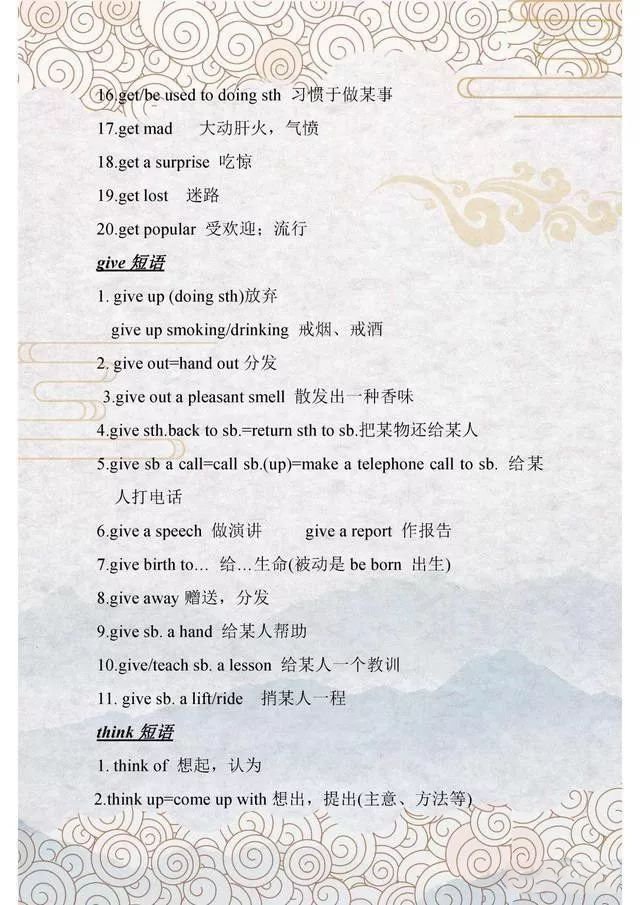 16.get/be used to doing sth 习惯于做某事

17.get mad 大动肝火，气愤

18.get a surprise 吃惊

19.get lost 迷路

20.get popular 受欢迎；流行

give 短语

1. give up (doing sth)放弃

give up smoking/drinking 戒烟、戒酒

2. give out=hand out 分发

3.give out a pleasant smell 散发出一种香味

4.give sth.back to sb.=return sth to sb.把某物还给某人

5.give sb a call=call sb.(up)=make a telephone call to sb. 给某人打电话

6.give a speech 做演讲 give a report 作报告

7.give birth to… 给…生命(被动是 be born 出生)

8.give away 赠送，分发

9.give sb. a hand 给某人帮助

10.give/teach sb. a lesson 给某人一个教训

11. give sb. a lift/ride 捎某人一程

think 短语

1. think of 想起，认为

2.think up=come up with 想出，提出(主意、方法等)